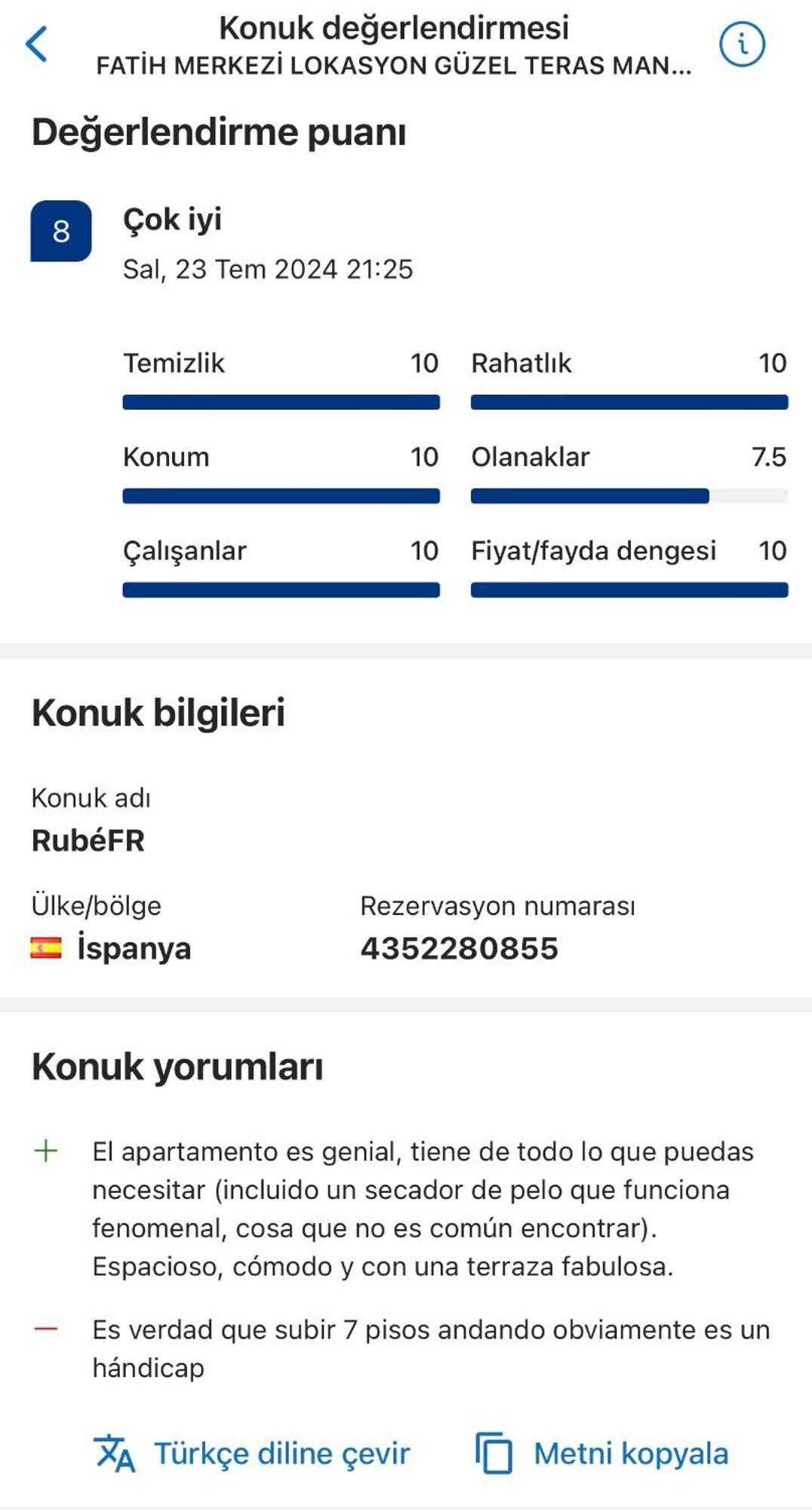 Konuk değerlendirmesi
FATİH MERKEZİ LOKASYON GÜZEL TERAS MAN...

Değerlendirme puanı

8
Çok iyi
Sal, 23 Tem 2024 21:25

Temizlik 10
Rahatlık 10
Konum 10
Olanaklar 7.5
Çalışanlar 10
Fiyat/fayda dengesi 10

Konuk bilgileri

Konuk adı
RubéFR

Ülke/bölge
İspanya

Rezervasyon numarası
4352280855

Konuk yorumları

+ El apartamento es genial, tiene de todo lo que puedas necesitar (incluido un secador de pelo que funciona fenomenal, cosa que no es común encontrar). Espacioso, cómodo y con una terraza fabulosa.

— Es verdad que subir 7 pisos andando obviamente es un hándicap

Türkçe diline çevir
Metni kopyala